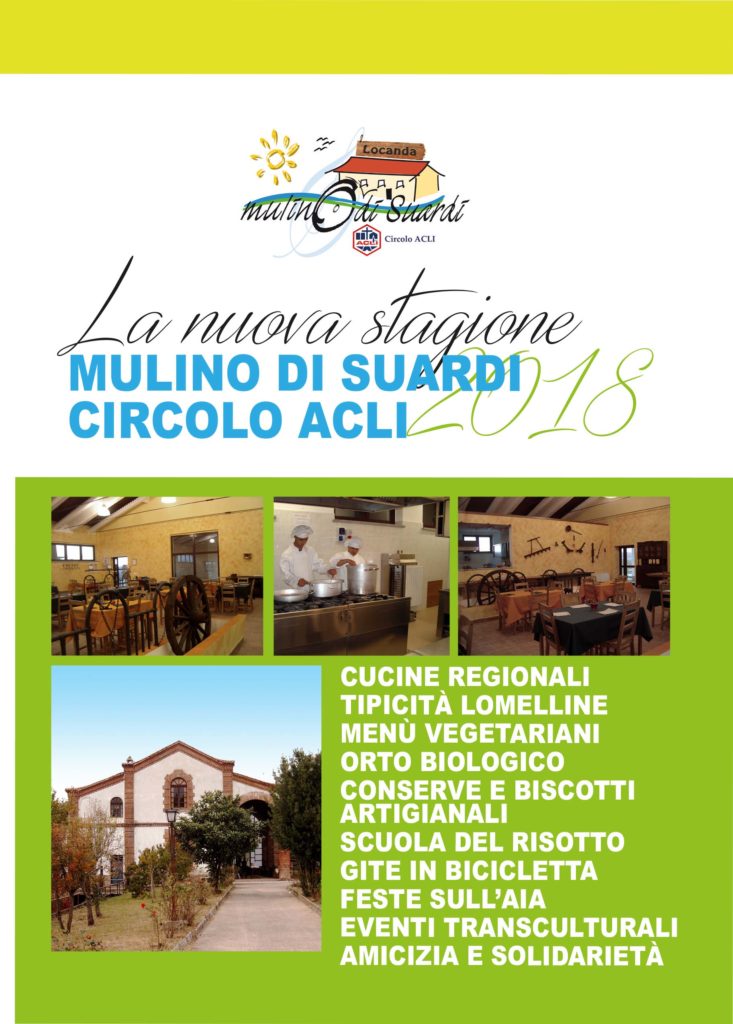 Locanda
mulino di Suardi
ACLI Circolo ACLI

La nuova stagione
MULINO DI SUARDI
CIRCOLO ACLI 2018

CUCINE REGIONALI
TIPICITÀ LOMELLINE
MENÙ VEGETARIANI
ORTO BIOLOGICO
CONSERVE E BISCOTTI ARTIGIANALI
SCUOLA DEL RISOTTO
GITE IN BICICLETTA
FESTE SULL'AIA
EVENTI TRANSCULTURALI
AMICIZIA E SOLIDARIETÀ